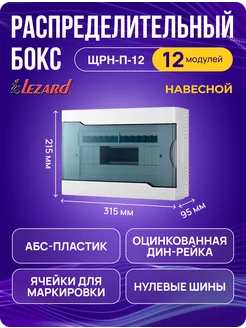 РАСПРЕДЕЛИТЕЛЬНЫЙ БОКС

ЩРН-П-12

12 модулей

Lezard

НАВЕСНОЙ

215 мм

315 мм

95 мм

АБС-ПЛАСТИК

ОЦИНКОВАННАЯ ДИН-РЕЙКА

ЯЧЕЙКИ ДЛЯ МАРКИРОВКИ

НУЛЕВЫЕ ШИНЫ